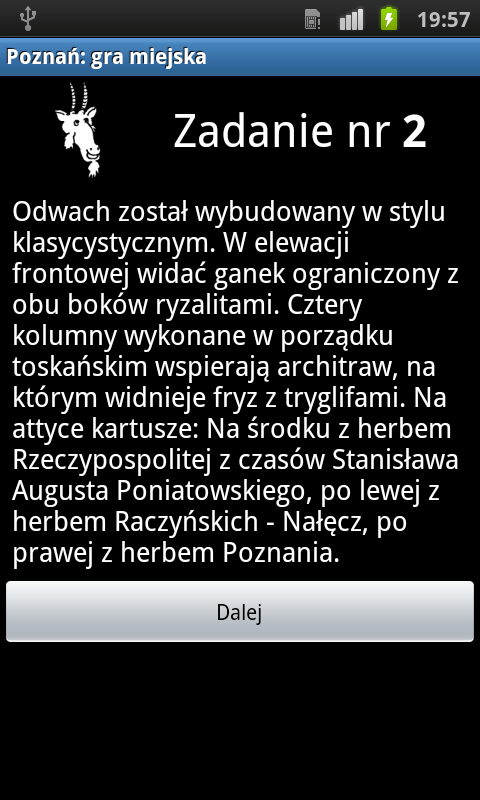 19:57

Poznań: gra miejska

Zadanie nr 2

Odwach został wybudowany w stylu klasycystycznym. W elewacji frontowej widać ganek ograniczony z obu boków ryzalitami. Cztery kolumny wykonane w porządku toskańskim wspierają architraw, na którym widnieje fryz z tryglifami. Na attyce kartusze: Na środku z herbem Rzeczypospolitej z czasów Stanisława Augusta Poniatowskiego, po lewej z herbem Raczyńskich - Nałęcz, po prawej z herbem Poznania.

Dalej